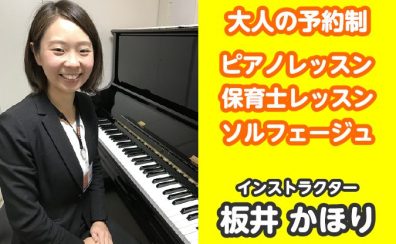 大人の予約制

ピアノレッスン
保育士レッスン
ソルフェージュ

インストラクター
板井 かほり